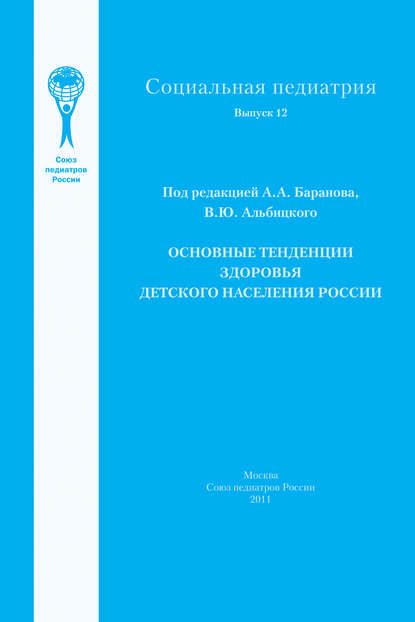 Союз педиатров России

Социальная педиатрия
Выпуск 12

Под редакцией А.А. Баранова,
В.Ю. Альбицкого

ОСНОВНЫЕ ТЕНДЕНЦИИ
ЗДОРОВЬЯ
ДЕТСКОГО НАСЕЛЕНИЯ РОССИИ

Москва
Союз педиатров России
2011